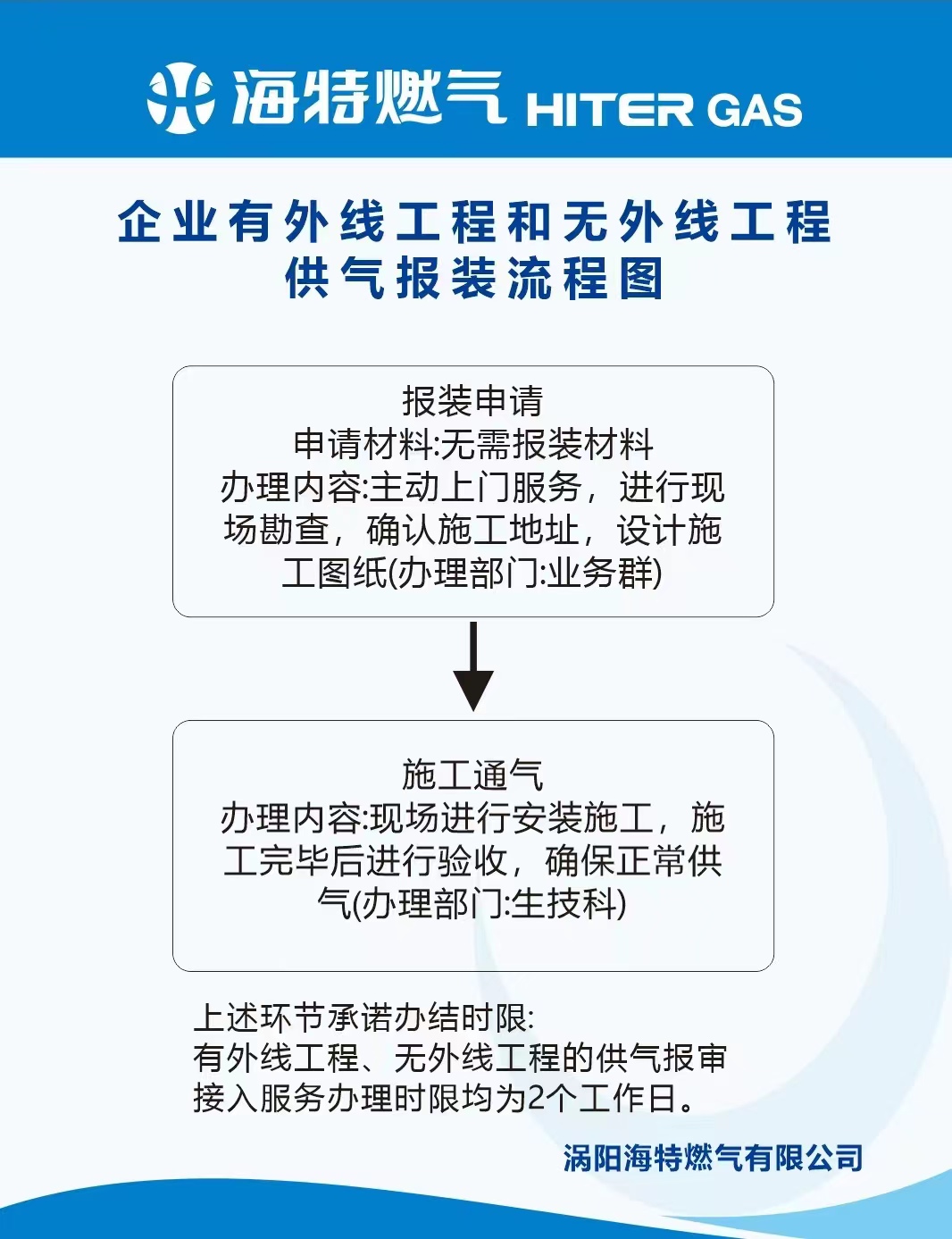 海特燃气 HITER GAS

企业有外线工程和无外线工程供气报装流程图

报装申请
申请材料:无需报装材料
办理内容:主动上门服务，进行现场勘查，确认施工地址，设计施工图纸(办理部门:业务群)

施工通气
办理内容:现场进行安装施工，施工完毕后进行验收，确保正常供气(办理部门:生技科)

上述环节承诺办结时限:
有外线工程、无外线工程的供气报审接入服务办理时限均为2个工作日。

涡阳海特燃气有限公司